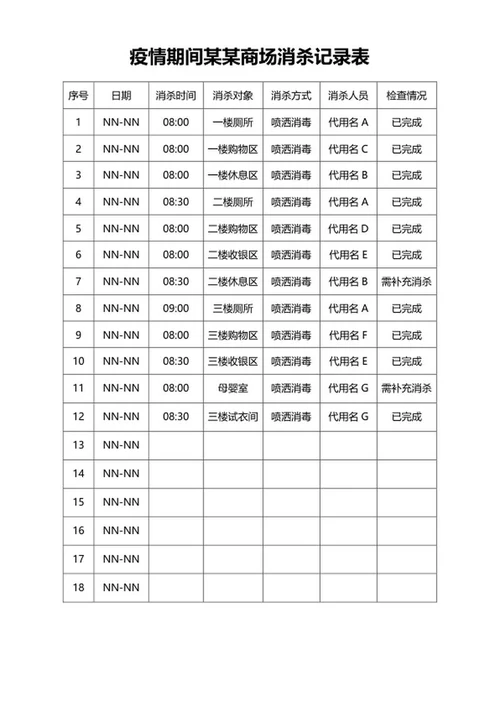 疫情期间某某商场消杀记录表

| 序号 | 日期 | 消杀时间 | 消杀对象 | 消杀方式 | 消杀人员 | 检查情况 |
|---|---|---|---|---|---|---|
| 1 | NN-NN | 08:00 | 一楼厕所 | 喷洒消毒 | 代用名 A | 已完成 |
| 2 | NN-NN | 08:00 | 一楼购物区 | 喷洒消毒 | 代用名 C | 已完成 |
| 3 | NN-NN | 08:00 | 一楼休息区 | 喷洒消毒 | 代用名 B | 已完成 |
| 4 | NN-NN | 08:30 | 二楼厕所 | 喷洒消毒 | 代用名 A | 已完成 |
| 5 | NN-NN | 08:00 | 二楼购物区 | 喷洒消毒 | 代用名 D | 已完成 |
| 6 | NN-NN | 08:00 | 二楼收银区 | 喷洒消毒 | 代用名 E | 已完成 |
| 7 | NN-NN | 08:30 | 二楼休息区 | 喷洒消毒 | 代用名 B | 需补充消杀 |
| 8 | NN-NN | 09:00 | 三楼厕所 | 喷洒消毒 | 代用名 A | 已完成 |
| 9 | NN-NN | 08:00 | 三楼购物区 | 喷洒消毒 | 代用名 F | 已完成 |
| 10 | NN-NN | 08:30 | 三楼收银区 | 喷洒消毒 | 代用名 E | 已完成 |
| 11 | NN-NN | 08:00 | 母婴室 | 喷洒消毒 | 代用名 G | 需补充消杀 |
| 12 | NN-NN | 08:30 | 三楼试衣间 | 喷洒消毒 | 代用名 G | 已完成 |
| 13 | NN-NN | | | | | |
| 14 | NN-NN | | | | | |
| 15 | NN-NN | | | | | |
| 16 | NN-NN | | | | | |
| 17 | NN-NN | | | | | |
| 18 | NN-NN | | | | | |